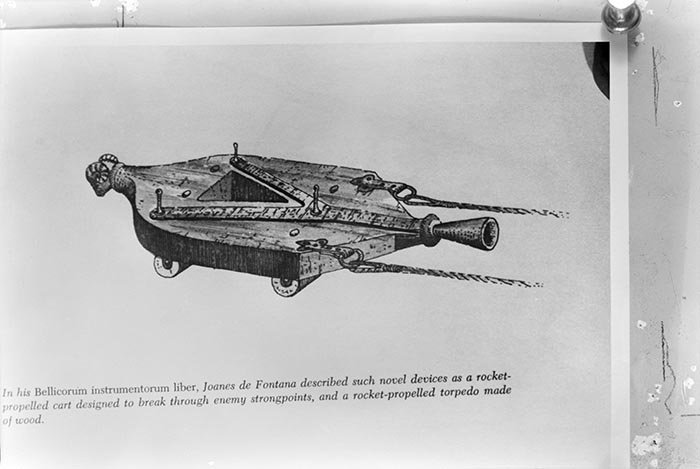 In his Bellicorum instrumentorum liber, Joanes de Fontana described such novel devices as a rocket-propelled cart designed to break through enemy strongpoints, and a rocket-propelled torpedo made of wood.